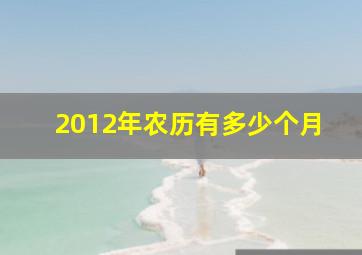 2012年农历有多少个月